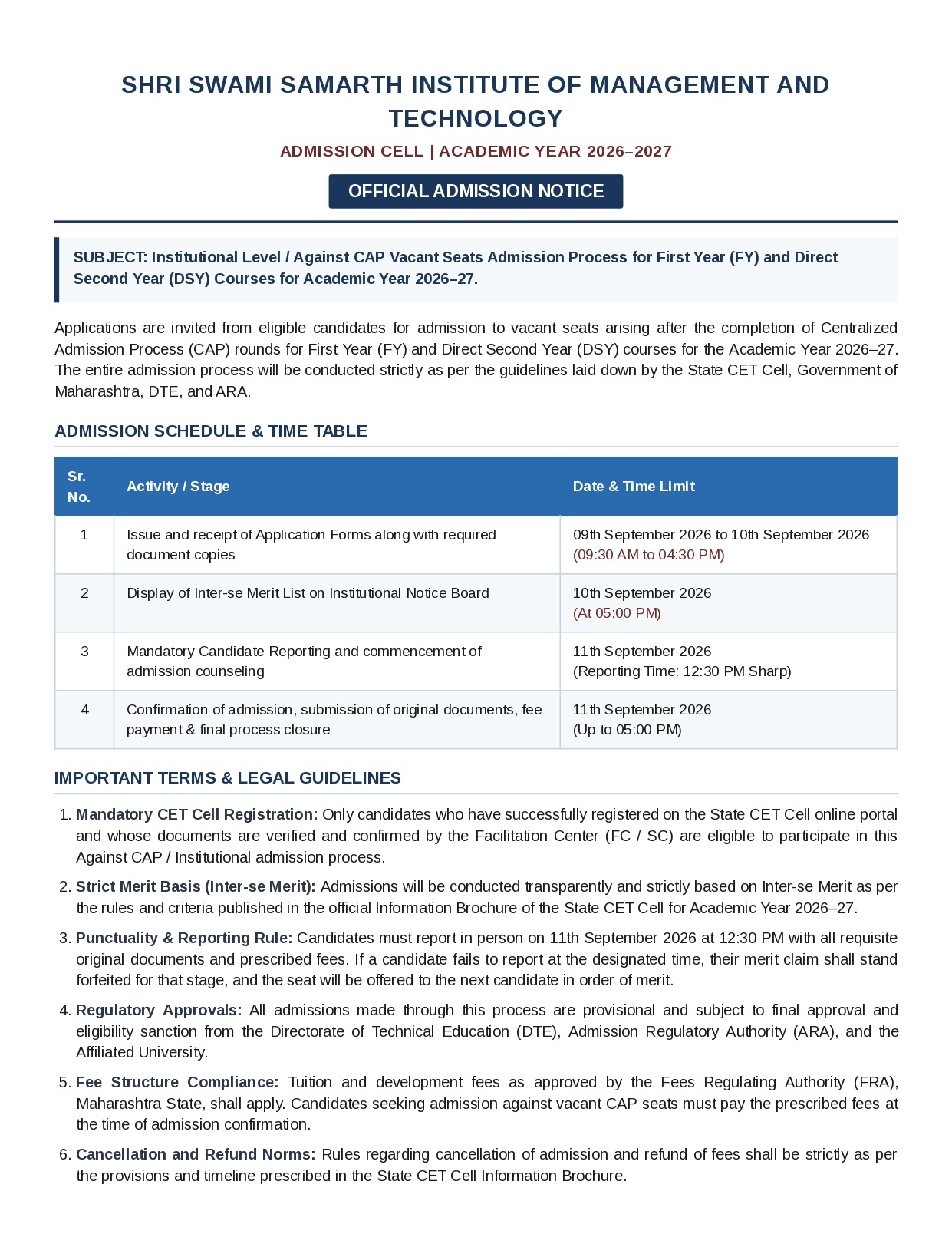 SHRI SWAMI SAMARTH INSTITUTE OF MANAGEMENT AND TECHNOLOGY

ADMISSION CELL | ACADEMIC YEAR 2026–2027

OFFICIAL ADMISSION NOTICE

SUBJECT: Institutional Level / Against CAP Vacant Seats Admission Process for First Year (FY) and Direct Second Year (DSY) Courses for Academic Year 2026–27.

Applications are invited from eligible candidates for admission to vacant seats arising after the completion of Centralized Admission Process (CAP) rounds for First Year (FY) and Direct Second Year (DSY) courses for the Academic Year 2026–27. The entire admission process will be conducted strictly as per the guidelines laid down by the State CET Cell, Government of Maharashtra, DTE, and ARA.

ADMISSION SCHEDULE & TIME TABLE

| Sr. No. | Activity / Stage | Date & Time Limit |
|---|---|---|
| 1 | Issue and receipt of Application Forms along with required document copies | 09th September 2026 to 10th September 2026 (09:30 AM to 04:30 PM) |
| 2 | Display of Inter-se Merit List on Institutional Notice Board | 10th September 2026 (At 05:00 PM) |
| 3 | Mandatory Candidate Reporting and commencement of admission counseling | 11th September 2026 (Reporting Time: 12:30 PM Sharp) |
| 4 | Confirmation of admission, submission of original documents, fee payment & final process closure | 11th September 2026 (Up to 05:00 PM) |

IMPORTANT TERMS & LEGAL GUIDELINES

1. Mandatory CET Cell Registration: Only candidates who have successfully registered on the State CET Cell online portal and whose documents are verified and confirmed by the Facilitation Center (FC / SC) are eligible to participate in this Against CAP / Institutional admission process.

2. Strict Merit Basis (Inter-se Merit): Admissions will be conducted transparently and strictly based on Inter-se Merit as per the rules and criteria published in the official Information Brochure of the State CET Cell for Academic Year 2026–27.

3. Punctuality & Reporting Rule: Candidates must report in person on 11th September 2026 at 12:30 PM with all requisite original documents and prescribed fees. If a candidate fails to report at the designated time, their merit claim shall stand forfeited for that stage, and the seat will be offered to the next candidate in order of merit.

4. Regulatory Approvals: All admissions made through this process are provisional and subject to final approval and eligibility sanction from the Directorate of Technical Education (DTE), Admission Regulatory Authority (ARA), and the Affiliated University.

5. Fee Structure Compliance: Tuition and development fees as approved by the Fees Regulating Authority (FRA), Maharashtra State, shall apply. Candidates seeking admission against vacant CAP seats must pay the prescribed fees at the time of admission confirmation.

6. Cancellation and Refund Norms: Rules regarding cancellation of admission and refund of fees shall be strictly as per the provisions and timeline prescribed in the State CET Cell Information Brochure.